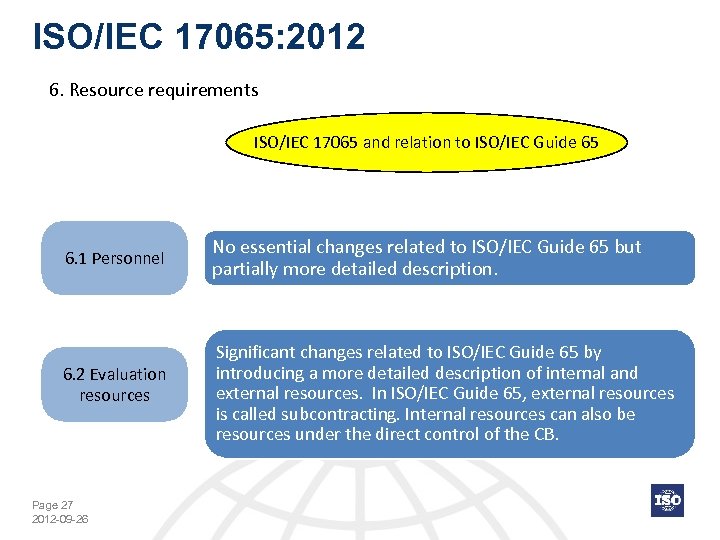 ISO/IEC 17065:2012

6. Resource requirements

ISO/IEC 17065 and relation to ISO/IEC Guide 65

6.1 Personnel

No essential changes related to ISO/IEC Guide 65 but partially more detailed description.

6.2 Evaluation resources

Significant changes related to ISO/IEC Guide 65 by introducing a more detailed description of internal and external resources. In ISO/IEC Guide 65, external resources is called subcontracting. Internal resources can also be resources under the direct control of the CB.

Page 27
2012-09-26

ISO